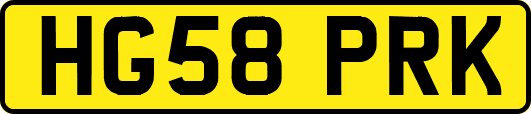 HG58 PRK